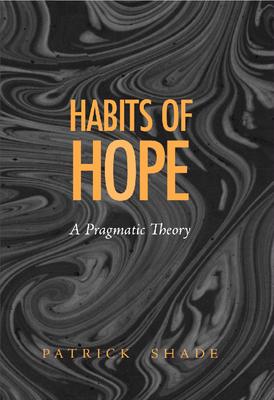 HABITS OF
HOPE

A Pragmatic Theory

PATRICK SHADE